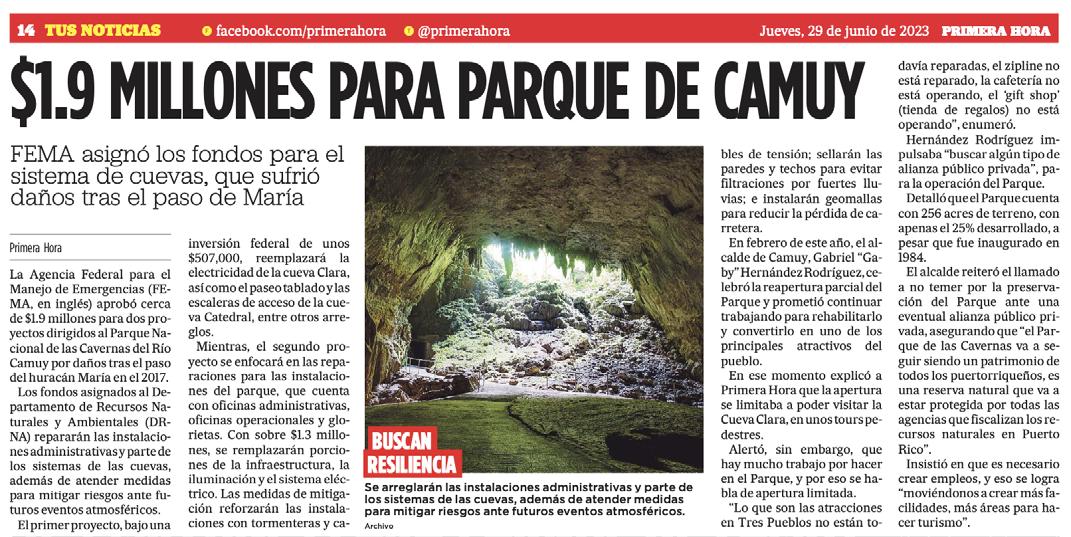 14 TUS NOTICIAS facebook.com/primerahora @primerahora Jueves, 29 de junio de 2023 PRIMERA HORA

$1.9 MILLONES PARA PARQUE DE CAMUY

FEMA asignó los fondos para el sistema de cuevas, que sufrió daños tras el paso de María

Primera Hora

La Agencia Federal para el Manejo de Emergencias (FEMA, en inglés) aprobó cerca de $1.9 millones para dos proyectos dirigidos al Parque Nacional de las Cavernas del Río Camuy por daños tras el paso del huracán María en el 2017.

Los fondos asignados al Departamento de Recursos Naturales y Ambientales (DRNA) repararán las instalaciones administrativas y parte de los sistemas de las cuevas, además de atender medidas para mitigar riesgos ante futuros eventos atmosféricos.

El primer proyecto, bajo una inversión federal de unos $507,000, reemplazará la electricidad de la cueva Clara, así como el paseo tablado y las escaleras de acceso de la cueva Catedral, entre otros arreglos.

Mientras, el segundo proyecto se enfocará en las reparaciones para las instalaciones del parque, que cuenta con oficinas administrativas, oficinas operacionales y glorietas. Con sobre $1.3 millones, se remplazarán porciones de la infraestructura, la iluminación y el sistema eléctrico. Las medidas de mitigación reforzarán las instalaciones con tormenteras y cables de tensión; sellarán las paredes y techos para evitar filtraciones por fuertes lluvias; e instalarán geomallas para reducir la pérdida de carretera.

En febrero de este año, el alcalde de Camuy, Gabriel "Gaby" Hernández Rodríguez, celebró la reapertura parcial del Parque y prometió continuar trabajando para rehabilitarlo y convertirlo en uno de los principales atractivos del pueblo.

En ese momento explicó a Primera Hora que la apertura se limitaba a poder visitar la Cueva Clara, en unos tours pedestres.

Alertó, sin embargo, que hay mucho trabajo por hacer en el Parque, y por eso se habla de apertura limitada.

"Lo que son las atracciones en Tres Pueblos no están todavía reparadas, el zipline no está reparado, la cafetería no está operando, el 'gift shop' (tienda de regalos) no está operando", enumeró.

Hernández Rodríguez impulsaba "buscar algún tipo de alianza público privada", para la operación del Parque.

Detalló que el Parque cuenta con 256 acres de terreno, con apenas el 25% desarrollado, a pesar que fue inaugurado en 1984.

El alcalde reiteró el llamado a no temer por la preservación del Parque ante una eventual alianza público privada, asegurando que "el Parque de las Cavernas va a seguir siendo un patrimonio de todos los puertorriqueños, es una reserva natural que va a estar protegida por todas las agencias que fiscalizan los recursos naturales en Puerto Rico".

Insistió en que es necesario crear empleos, y eso se logra "moviéndonos a crear más facilidades, más áreas para hacer turismo".

BUSCAN RESILIENCIA

Se arreglarán las instalaciones administrativas y parte de los sistemas de las cuevas, además de atender medidas para mitigar riesgos ante futuros eventos atmosféricos.

Archivo